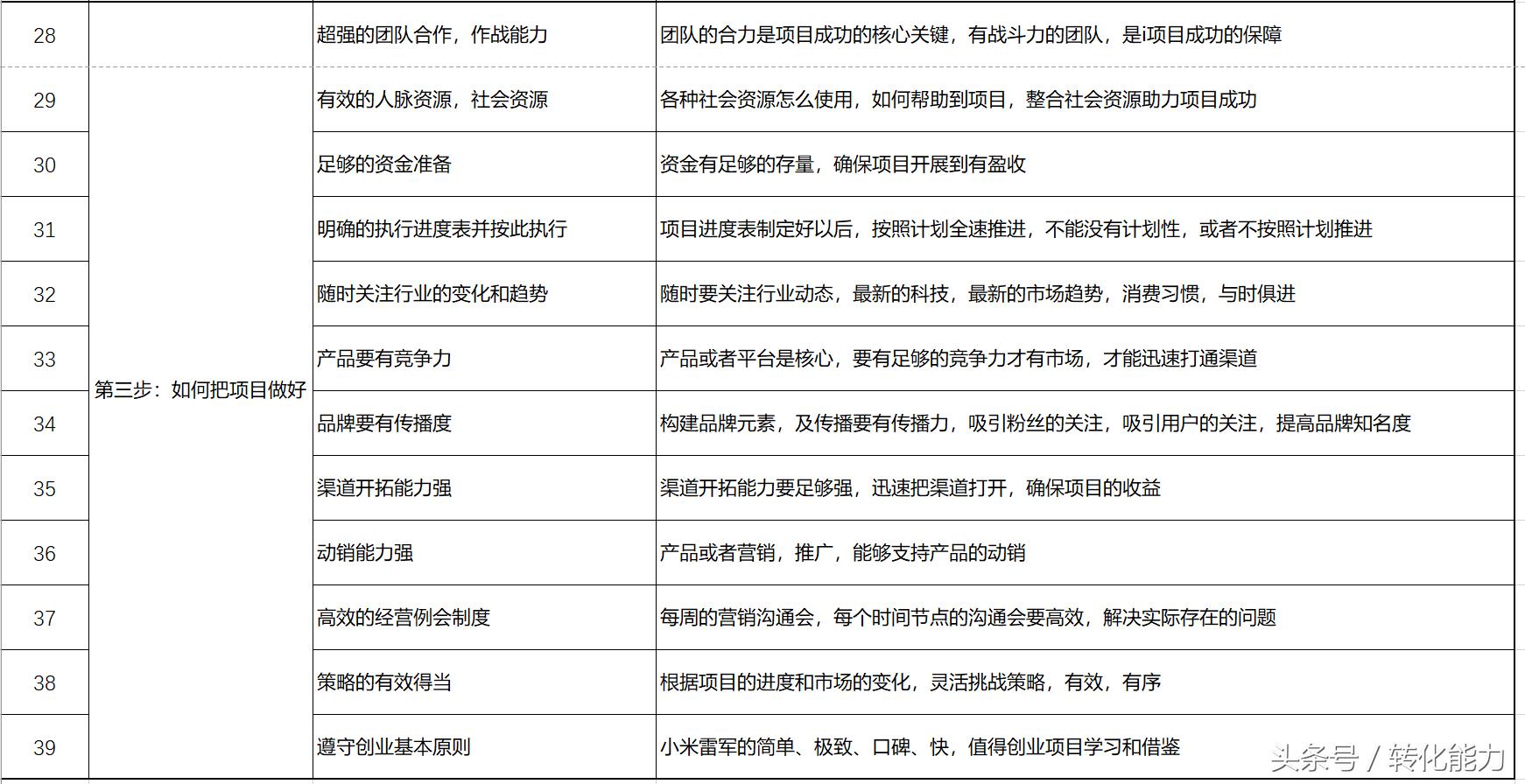 | 28 |  | 超强的团队合作，作战能力 | 团队的合力是项目成功的核心关键，有战斗力的团队，是i项目成功的保障 |
|---|---|---|---|
| 29 | 第三步：如何把项目做好 | 有效的人脉资源，社会资源 | 各种社会资源怎么使用，如何帮助到项目，整合社会资源助力项目成功 |
| 30 |  | 足够的资金准备 | 资金有足够的存量，确保项目开展到有盈收 |
| 31 |  | 明确的执行进度表并按此执行 | 项目进度表制定好以后，按照计划全速推进，不能没有计划性，或者不按照计划推进 |
| 32 |  | 随时关注行业的变化和趋势 | 随时要关注行业动态，最新的科技，最新的市场趋势，消费习惯，与时俱进 |
| 33 |  | 产品要有竞争力 | 产品或者平台是核心，要有足够的竞争力才有市场，才能迅速打通渠道 |
| 34 |  | 品牌要有传播度 | 构建品牌元素，及传播要有传播力，吸引粉丝的关注，吸引用户的关注，提高品牌知名度 |
| 35 |  | 渠道开拓能力强 | 渠道开拓能力要足够强，迅速把渠道打开，确保项目的收益 |
| 36 |  | 动销能力强 | 产品或者营销，推广，能够支持产品的动销 |
| 37 |  | 高效的经营例会制度 | 每周的营销沟通会，每个时间节点的沟通会要高效，解决实际存在的问题 |
| 38 |  | 策略的有效得当 | 根据项目的进度和市场的变化，灵活挑战策略，有效，有序 |
| 39 |  | 遵守创业基本原则 | 小米雷军的简单、极致、口碑、快，值得创业项目学习和借鉴 |

头条号 / 转化能力